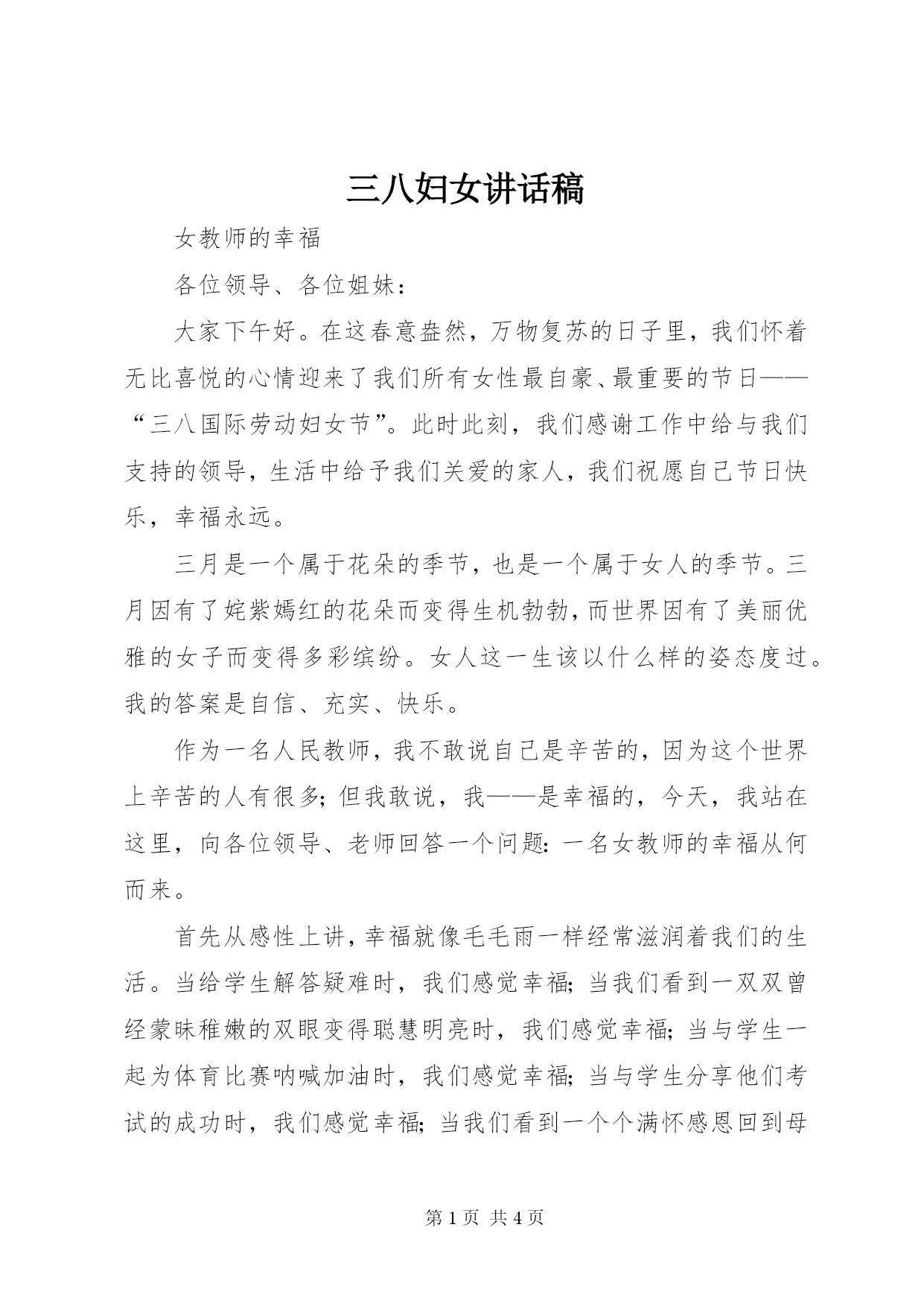 三八妇女讲话稿

女教师的幸福

各位领导、各位姐妹：

大家下午好。在这春意盎然，万物复苏的日子里，我们怀着无比喜悦的心情迎来了我们所有女性最自豪、最重要的节日——“三八国际劳动妇女节”。此时此刻，我们感谢工作中给与我们支持的领导，生活中给予我们关爱的家人，我们祝愿自己节日快乐，幸福永远。

三月是一个属于花朵的季节，也是一个属于女人的季节。三月因有了姹紫嫣红的花朵而变得生机勃勃，而世界因有了美丽优雅的女子而变得多彩缤纷。女人这一生该以什么样的姿态度过。我的答案是自信、充实、快乐。

作为一名人民教师，我不敢说自己是辛苦的，因为这个世界上辛苦的人有很多；但我敢说，我——是幸福的，今天，我站在这里，向各位领导、老师回答一个问题：一名女教师的幸福从何而来。

首先从感性上讲，幸福就像毛毛雨一样经常滋润着我们的生活。当给学生解答疑难时，我们感觉幸福；当我们看到一双双曾经蒙昧稚嫩的双眼变得聪慧明亮时，我们感觉幸福；当与学生一起为体育比赛呐喊加油时，我们感觉幸福；当与学生分享他们考试的成功时，我们感觉幸福；当我们看到一个个满怀感恩回到母

第 1 页 共 4 页